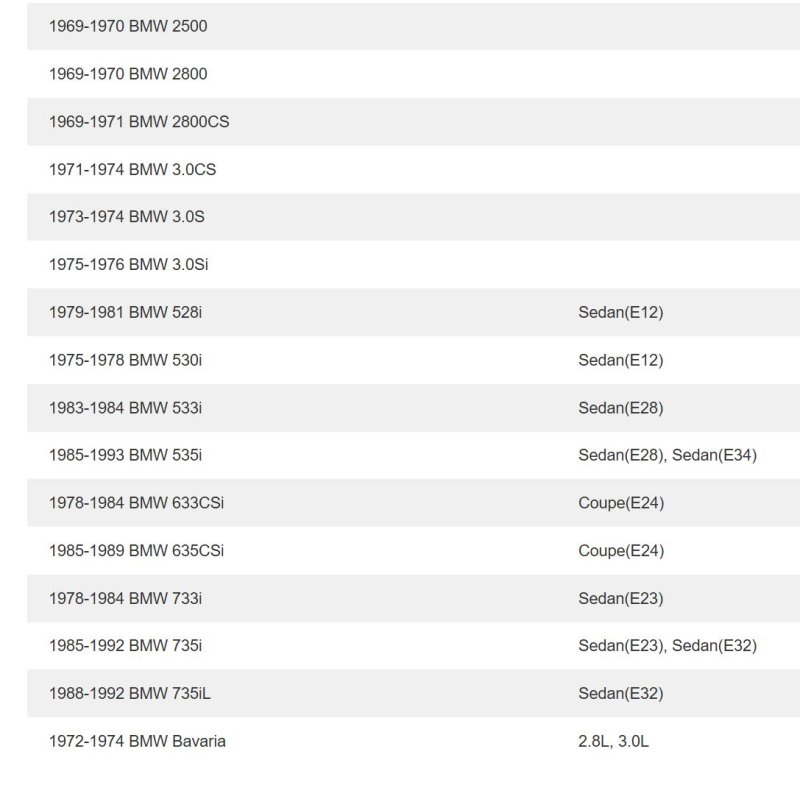 | | |
|---|---|
| 1969-1970 BMW 2500 | |
| 1969-1970 BMW 2800 | |
| 1969-1971 BMW 2800CS | |
| 1971-1974 BMW 3.0CS | |
| 1973-1974 BMW 3.0S | |
| 1975-1976 BMW 3.0Si | |
| 1979-1981 BMW 528i | Sedan(E12) |
| 1975-1978 BMW 530i | Sedan(E12) |
| 1983-1984 BMW 533i | Sedan(E28) |
| 1985-1993 BMW 535i | Sedan(E28), Sedan(E34) |
| 1978-1984 BMW 633CSi | Coupe(E24) |
| 1985-1989 BMW 635CSi | Coupe(E24) |
| 1978-1984 BMW 733i | Sedan(E23) |
| 1985-1992 BMW 735i | Sedan(E23), Sedan(E32) |
| 1988-1992 BMW 735iL | Sedan(E32) |
| 1972-1974 BMW Bavaria | 2.8L, 3.0L |